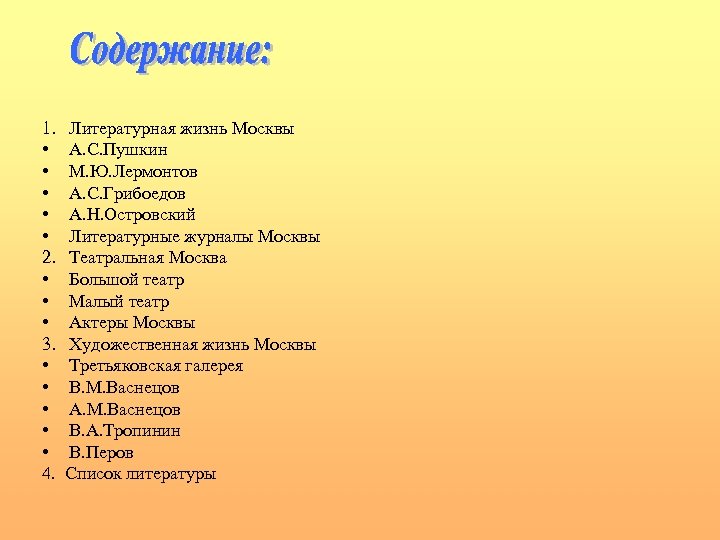 Содержание:

1. Литературная жизнь Москвы
• А.С.Пушкин
• М.Ю.Лермонтов
• А.С.Грибоедов
• А.Н.Островский
• Литературные журналы Москвы
2. Театральная Москва
• Большой театр
• Малый театр
• Актеры Москвы
3. Художественная жизнь Москвы
• Третьяковская галерея
• В.М.Васнецов
• А.М.Васнецов
• В.А.Тропинин
• В.Перов
4. Список литературы